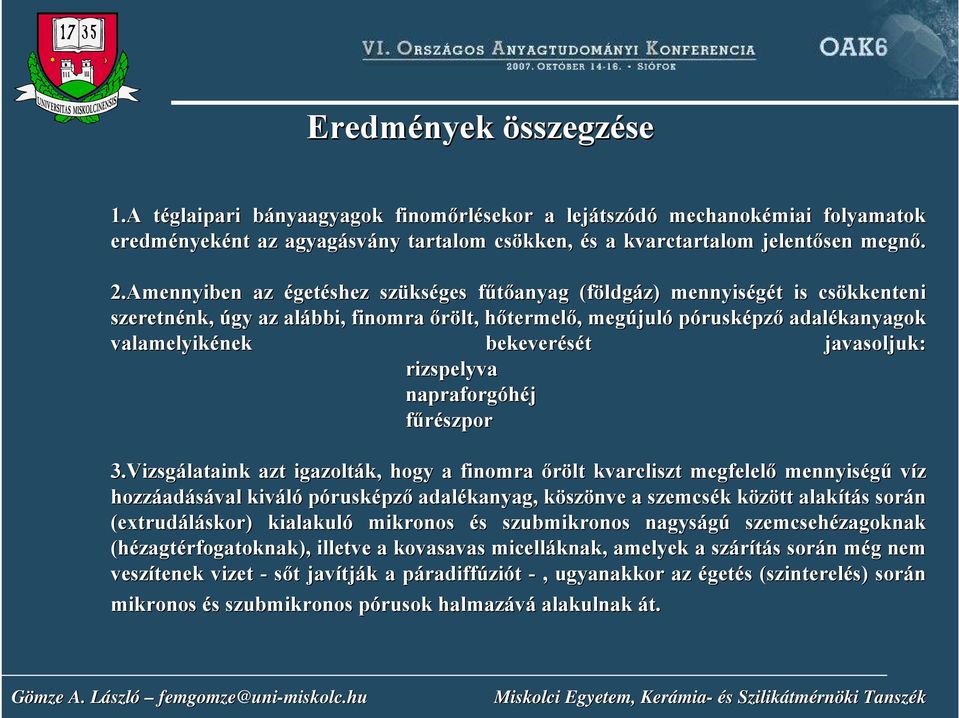 17 35
UNIVERSITAS MISKOLCINENSIS

VI. Országos Anyagtudományi Konferencia
2007. Október 14-16. • Siófok

OAK6

Eredmények összegzése

1.A téglaipari bányaagyagok finomőrlésekor a lejátszódó mechanokémiai folyamatok eredményeként az agyagásvány tartalom csökken, és a kvarctartalom jelentősen megnő.

2.Amennyiben az égetéshez szükséges fűtőanyag (földgáz) mennyiségét is csökkenteni szeretnénk, úgy az alábbi, finomra őrölt, hőtermelő, megújuló pórusképző adalékanyagok valamelyikének bekeverését javasoljuk:
rizspelyva
napraforgóhéj
fűrészpor

3.Vizsgálataink azt igazolták, hogy a finomra őrölt kvarcliszt megfelelő mennyiségű víz hozzáadásával kiváló pórusképző adalékanyag, köszönve a szemcsék között alakítás során (extrudáláskor) kialakuló mikronos és szubmikronos nagyságú szemcsehézagoknak (hézagtérfogatoknak), illetve a kovasavas micelláknak, amelyek a szárítás során még nem veszítenek vizet - sőt javítják a páradiffúziót - , ugyanakkor az égetés (szinterelés) során mikronos és szubmikronos pórusok halmazává alakulnak át.

Gömze A. László – femgomze@uni-miskolc.hu

Miskolci Egyetem, Kerámia- és Szilikátmérnöki Tanszék